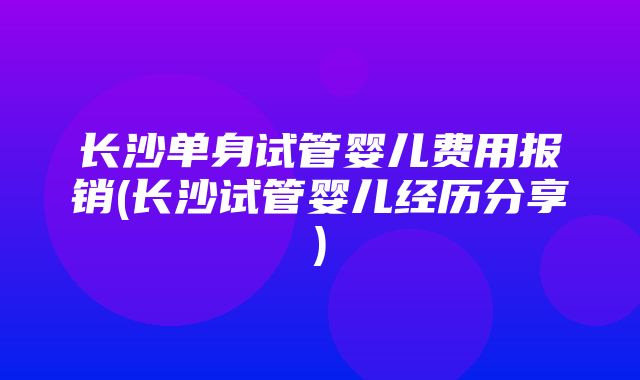 长沙单身试管婴儿费用报销(长沙试管婴儿经历分享)